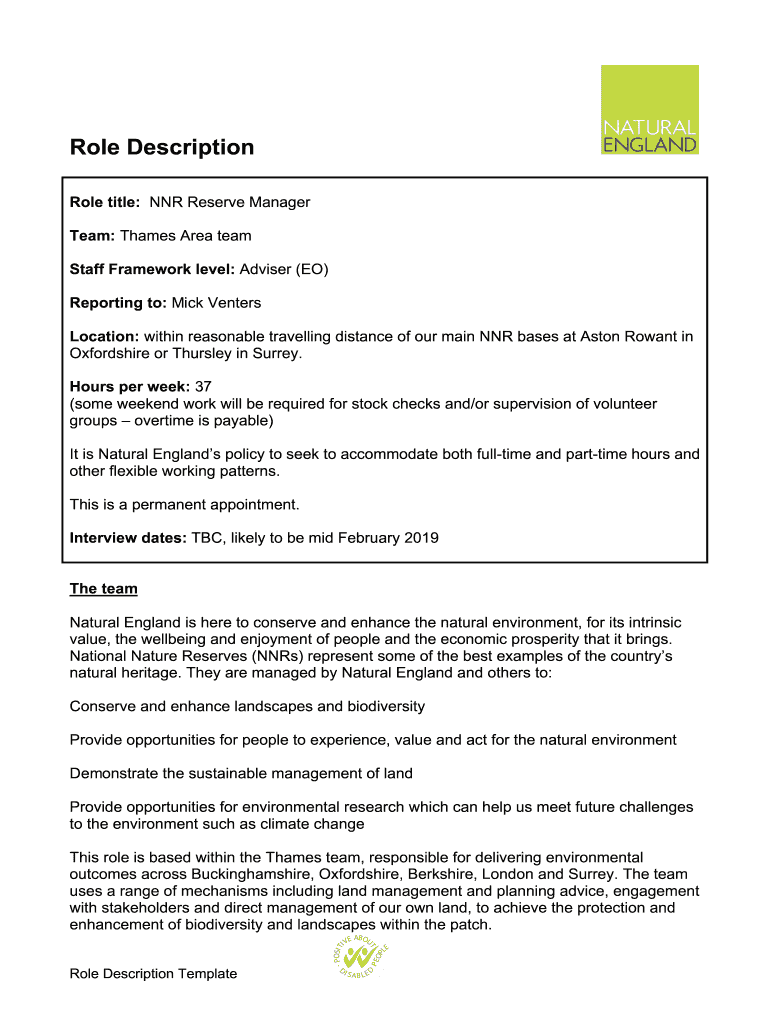 NATURAL ENGLAND

Role Description

Role title: NNR Reserve Manager

Team: Thames Area team

Staff Framework level: Adviser (EO)

Reporting to: Mick Venters

Location: within reasonable travelling distance of our main NNR bases at Aston Rowant in Oxfordshire or Thursley in Surrey.

Hours per week: 37
(some weekend work will be required for stock checks and/or supervision of volunteer groups – overtime is payable)

It is Natural England's policy to seek to accommodate both full-time and part-time hours and other flexible working patterns.

This is a permanent appointment.

Interview dates: TBC, likely to be mid February 2019

The team

Natural England is here to conserve and enhance the natural environment, for its intrinsic value, the wellbeing and enjoyment of people and the economic prosperity that it brings. National Nature Reserves (NNRs) represent some of the best examples of the country's natural heritage. They are managed by Natural England and others to:

Conserve and enhance landscapes and biodiversity

Provide opportunities for people to experience, value and act for the natural environment

Demonstrate the sustainable management of land

Provide opportunities for environmental research which can help us meet future challenges to the environment such as climate change

This role is based within the Thames team, responsible for delivering environmental outcomes across Buckinghamshire, Oxfordshire, Berkshire, London and Surrey. The team uses a range of mechanisms including land management and planning advice, engagement with stakeholders and direct management of our own land, to achieve the protection and enhancement of biodiversity and landscapes within the patch.

Role Description Template

POSITIVE ABOUT DISABLED PEOPLE